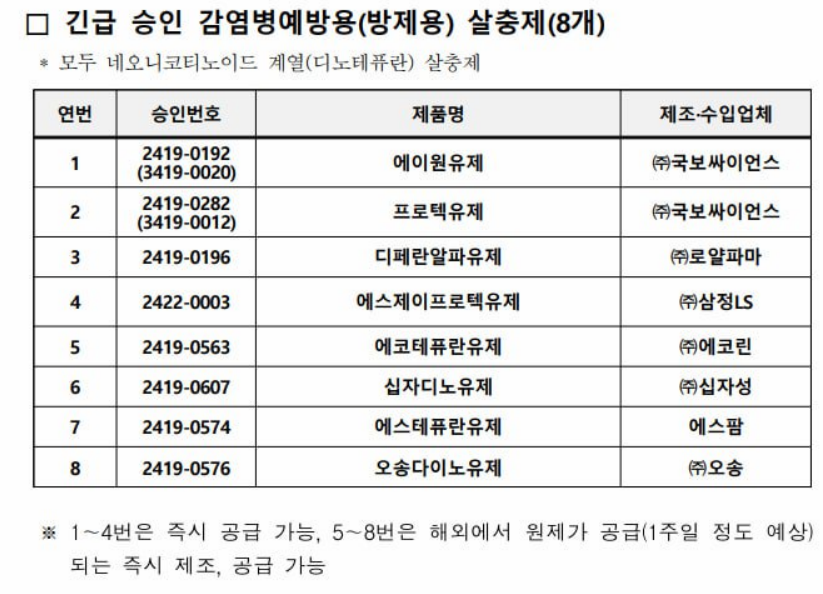 □ 긴급 승인 감염병예방용(방제용) 살충제(8개)

* 모두 네오니코티노이드 계열(디노테퓨란) 살충제

| 연번 | 승인번호 | 제품명 | 제조·수입업체 |
|---|---|---|---|
| 1 | 2419-0192 (3419-0020) | 에이원유제 | ㈜국보싸이언스 |
| 2 | 2419-0282 (3419-0012) | 프로텍유제 | ㈜국보싸이언스 |
| 3 | 2419-0196 | 디페란알파유제 | ㈜로얄파마 |
| 4 | 2422-0003 | 에스제이프로텍유제 | ㈜삼정LS |
| 5 | 2419-0563 | 에코테퓨란유제 | ㈜에코린 |
| 6 | 2419-0607 | 십자디노유제 | ㈜십자성 |
| 7 | 2419-0574 | 에스테퓨란유제 | 에스팜 |
| 8 | 2419-0576 | 오송다이노유제 | ㈜오송 |

※ 1~4번은 즉시 공급 가능, 5~8번은 해외에서 원제가 공급(1주일 정도 예상) 되는 즉시 제조, 공급 가능